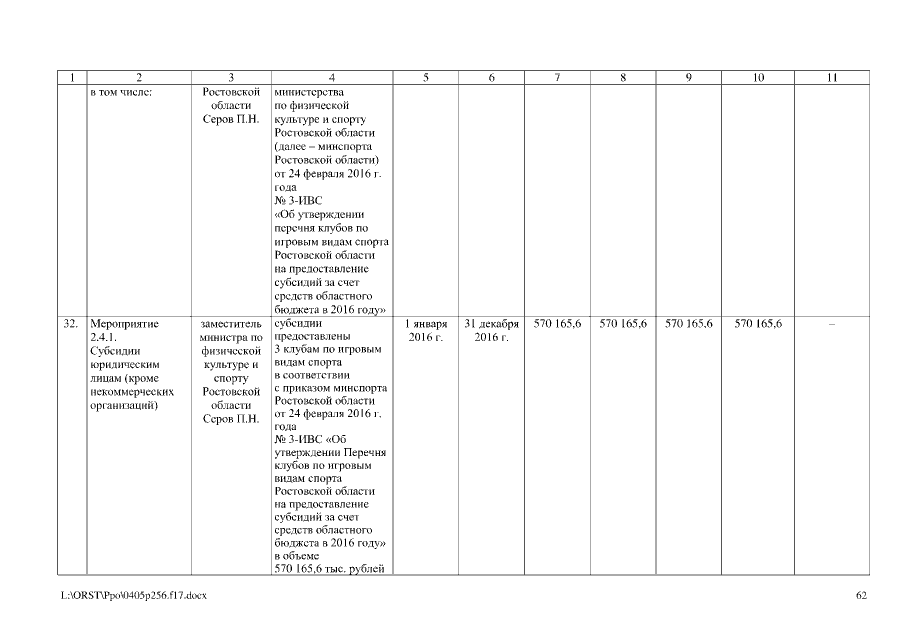 | 1 | 2 | 3 | 4 | 5 | 6 | 7 | 8 | 9 | 10 | 11 |
|---|---|---|---|---|---|---|---|---|---|---|
| | в том числе: | Ростовской области Серов П.Н. | министерства по физической культуре и спорту Ростовской области (далее – минспорта Ростовской области) от 24 февраля 2016 г. года № 3-ИВС «Об утверждении перечня клубов по игровым видам спорта Ростовской области на предоставление субсидий за счет средств областного бюджета в 2016 году» | | | | | | | |
| 32. | Мероприятие 2.4.1. Субсидии юридическим лицам (кроме некоммерческих организаций) | заместитель министра по физической культуре и спорту Ростовской области Серов П.Н. | субсидии предоставлены 3 клубам по игровым видам спорта в соответствии с приказом минспорта Ростовской области от 24 февраля 2016 г. года № 3-ИВС «Об утверждении Перечня клубов по игровым видам спорта Ростовской области на предоставление субсидий за счет средств областного бюджета в 2016 году» в объеме 570 165,6 тыс. рублей | 1 января 2016 г. | 31 декабря 2016 г. | 570 165,6 | 570 165,6 | 570 165,6 | 570 165,6 | – |

L:\ORST\Ppo\0405p256.f17.docx 62